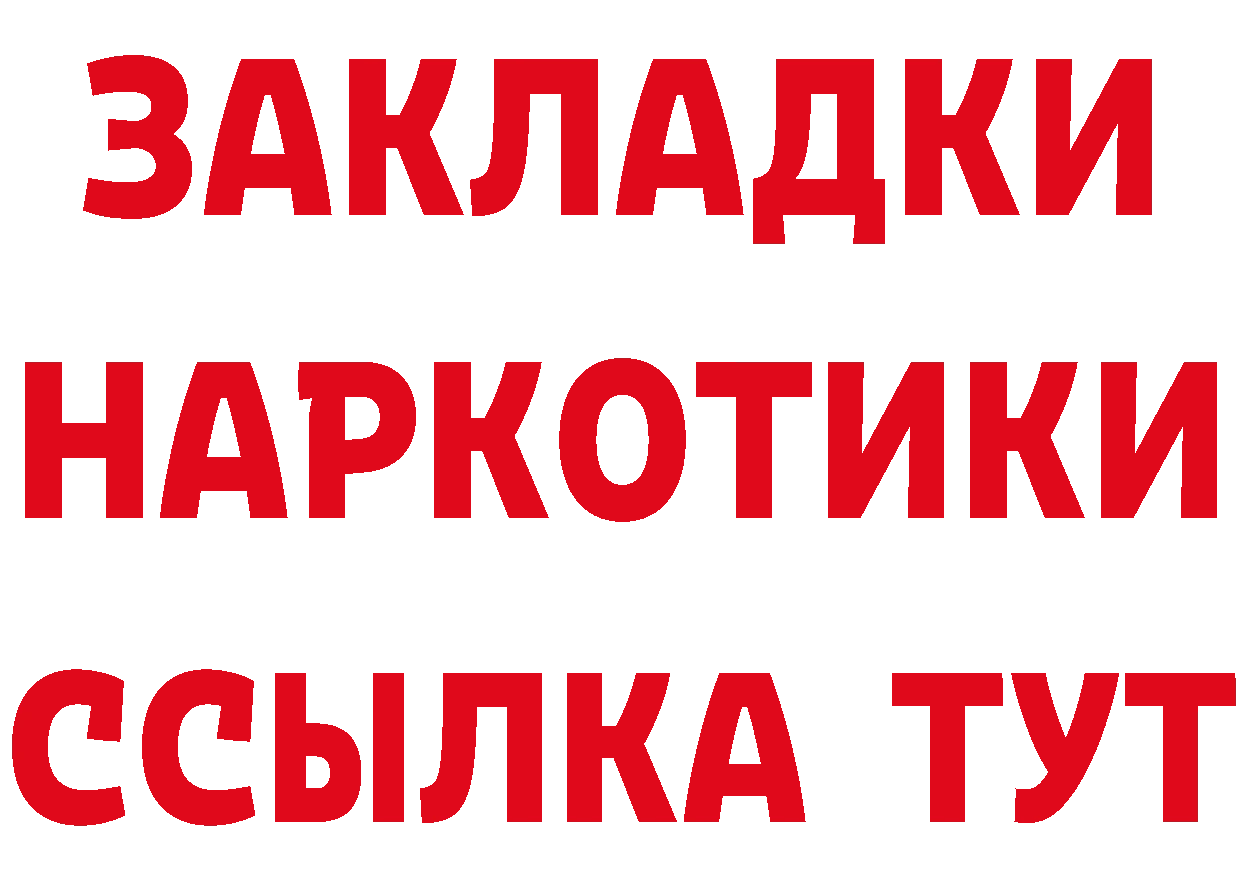 ЗАКЛАДКИ НАРКОТИКИ ССЫЛКА ТУТ